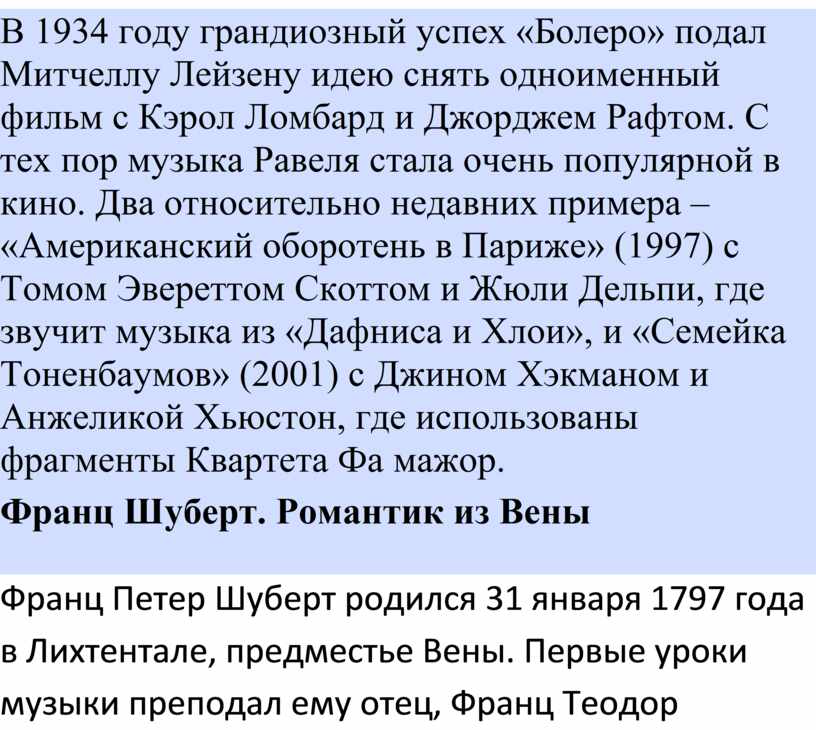 В 1934 году грандиозный успех «Болеро» подал Митчеллу Лейзену идею снять одноименный фильм с Кэрол Ломбард и Джорджем Рафтом. С тех пор музыка Равеля стала очень популярной в кино. Два относительно недавних примера – «Американский оборотень в Париже» (1997) с Томом Эвереттом Скоттом и Жюли Дельпи, где звучит музыка из «Дафниса и Хлои», и «Семейка Тоненбаумов» (2001) с Джином Хэкманом и Анжеликой Хьюстон, где использованы фрагменты Квартета Фа мажор.

Франц Шуберт. Романтик из Вены

Франц Петер Шуберт родился 31 января 1797 года в Лихтентале, предместье Вены. Первые уроки музыки преподал ему отец, Франц Теодор